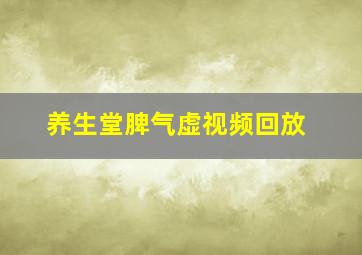 养生堂脾气虚视频回放